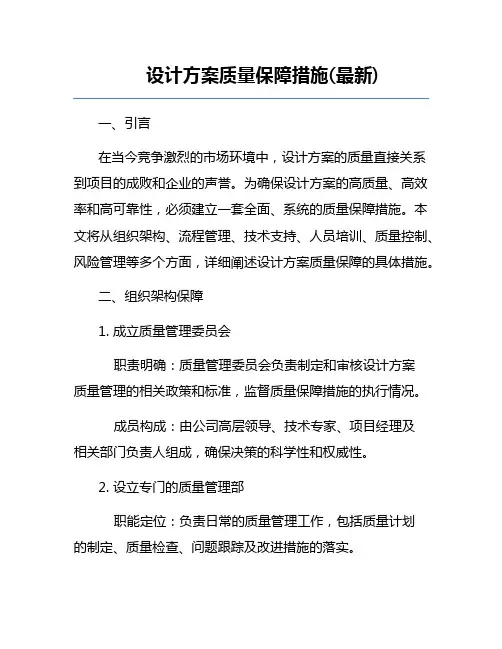 设计方案质量保障措施(最新)

一、引言

在当今竞争激烈的市场环境中，设计方案的质量直接关系到项目的成败和企业的声誉。为确保设计方案的高质量、高效率和高可靠性，必须建立一套全面、系统的质量保障措施。本文将从组织架构、流程管理、技术支持、人员培训、质量控制、风险管理等多个方面，详细阐述设计方案质量保障的具体措施。

二、组织架构保障

1. 成立质量管理委员会

职责明确：质量管理委员会负责制定和审核设计方案质量管理的相关政策和标准，监督质量保障措施的执行情况。

成员构成：由公司高层领导、技术专家、项目经理及相关部门负责人组成，确保决策的科学性和权威性。

2. 设立专门的质量管理部

职能定位：负责日常的质量管理工作，包括质量计划的制定、质量检查、问题跟踪及改进措施的落实。